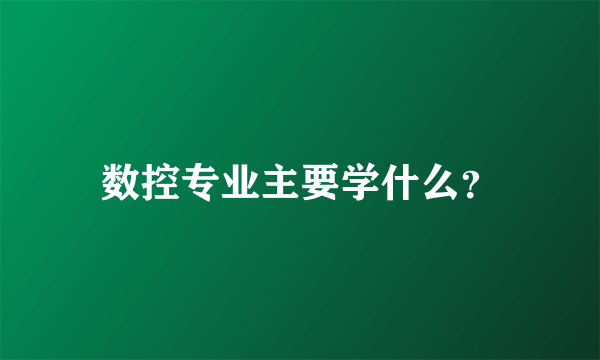 数控专业主要学什么?